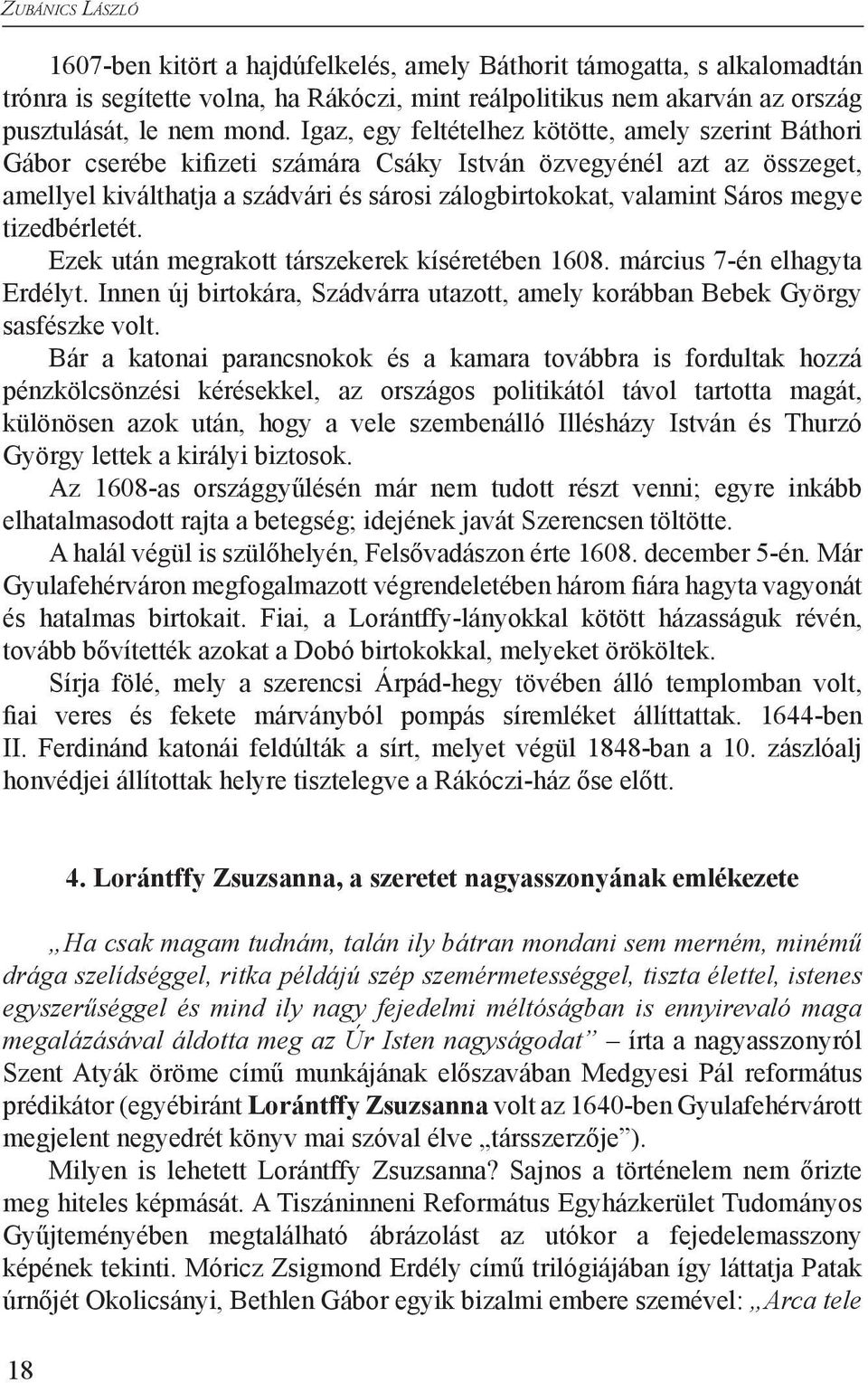 Zubánics László

1607-ben kitört a hajdúfelkelés, amely Báthorit támogatta, s alkalomadtán trónra is segítette volna, ha Rákóczi, mint reálpolitikus nem akarván az ország pusztulását, le nem mond. Igaz, egy feltételhez kötötte, amely szerint Báthori Gábor cserébe kifizeti számára Csáky István özvegyénél azt az összeget, amellyel kiválthatja a szádvári és sárosi zálogbirtokokat, valamint Sáros megye tizedbérletét.

Ezek után megrakott társzekerek kíséretében 1608. március 7-én elhagyta Erdélyt. Innen új birtokára, Szádvárra utazott, amely korábban Bebek György sasfészke volt.

Bár a katonai parancsnokok és a kamara továbbra is fordultak hozzá pénzkölcsönzési kérésekkel, az országos politikától távol tartotta magát, különösen azok után, hogy a vele szembenálló Illésházy István és Thurzó György lettek a királyi biztosok.

Az 1608-as országgyűlésén már nem tudott részt venni; egyre inkább elhatalmasodott rajta a betegség; idejének javát Szerencsen töltötte.

A halál végül is szülőhelyén, Felsővadászon érte 1608. december 5-én. Már Gyulafehérváron megfogalmazott végrendeletében három fiára hagyta vagyonát és hatalmas birtokait. Fiai, a Lorántffy-lányokkal kötött házasságuk révén, tovább bővítették azokat a Dobó birtokokkal, melyeket örököltek.

Sírja fölé, mely a szerencsi Árpád-hegy tövében álló templomban volt, fiai veres és fekete márványból pompás síremléket állíttattak. 1644-ben II. Ferdinánd katonái feldúlták a sírt, melyet végül 1848-ban a 10. zászlóalj honvédjei állítottak helyre tisztelegve a Rákóczi-ház őse előtt.

4. Lorántffy Zsuzsanna, a szeretet nagyasszonyának emlékezete

„Ha csak magam tudnám, talán ily bátran mondani sem merném, minémű drága szelídséggel, ritka példájú szép szemérmetességgel, tiszta élettel, istenes egyszerűséggel és mind ily nagy fejedelmi méltóságban is ennyirevaló maga megalázásával áldotta meg az Úr Isten nagyságodat” – írta a nagyasszonyról Szent Atyák öröme című munkájának előszavában Medgyesi Pál református prédikátor (egyébiránt Lorántffy Zsuzsanna volt az 1640-ben Gyulafehérvárott megjelent negyedrét könyv mai szóval élve „társszerzője”).

Milyen is lehetett Lorántffy Zsuzsanna? Sajnos a történelem nem őrizte meg hiteles képmását. A Tiszáninneni Református Egyházkerület Tudományos Gyűjteményében megtalálható ábrázolást az utókor a fejedelemasszony képének tekinti. Móricz Zsigmond Erdély című trilógiájában így láttatja Patak úrnőjét Okolicsányi, Bethlen Gábor egyik bizalmi embere szemével: „Arca tele

18